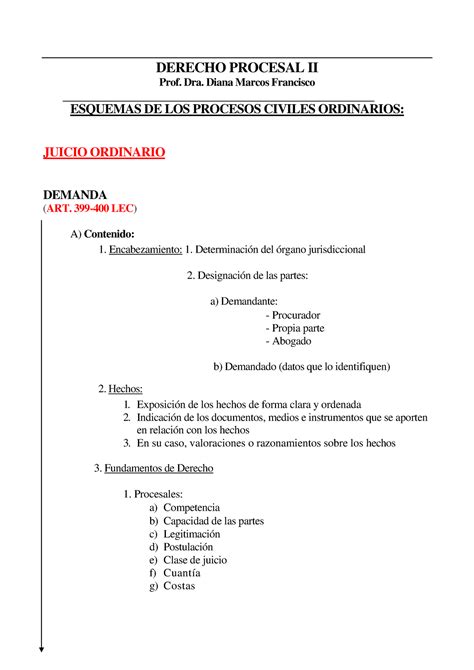 DERECHO PROCESAL II
Prof. Dra. Diana Marcos Francisco

ESQUEMAS DE LOS PROCESOS CIVILES ORDINARIOS:

JUICIO ORDINARIO

DEMANDA
(ART. 399-400 LEC)

A) Contenido:
1. Encabezamiento: 1. Determinación del órgano jurisdiccional

2. Designación de las partes:

a) Demandante:
- Procurador
- Propia parte
- Abogado

b) Demandado (datos que lo identifiquen)

2. Hechos:
1. Exposición de los hechos de forma clara y ordenada
2. Indicación de los documentos, medios e instrumentos que se aporten en relación con los hechos
3. En su caso, valoraciones o razonamientos sobre los hechos

3. Fundamentos de Derecho

1. Procesales:
a) Competencia
b) Capacidad de las partes
c) Legitimación
d) Postulación
e) Clase de juicio
f) Cuantía
g) Costas